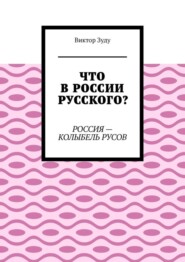 Виктор Зуду

ЧТО В РОССИИ РУССКОГО?

РОССИЯ — КОЛЫБЕЛЬ РУСОВ